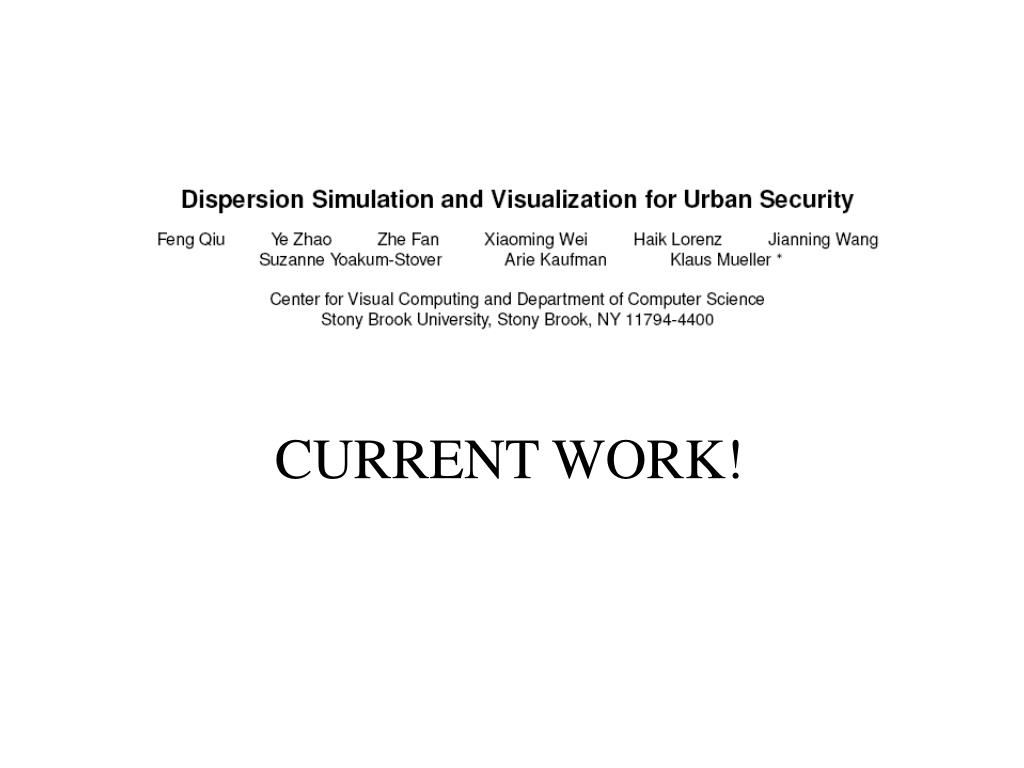 Dispersion Simulation and Visualization for Urban Security

Feng Qiu Ye Zhao Zhe Fan Xiaoming Wei Haik Lorenz Jianning Wang
Suzanne Yoakum-Stover Arie Kaufman Klaus Mueller *

Center for Visual Computing and Department of Computer Science
Stony Brook University, Stony Brook, NY 11794-4400

CURRENT WORK!